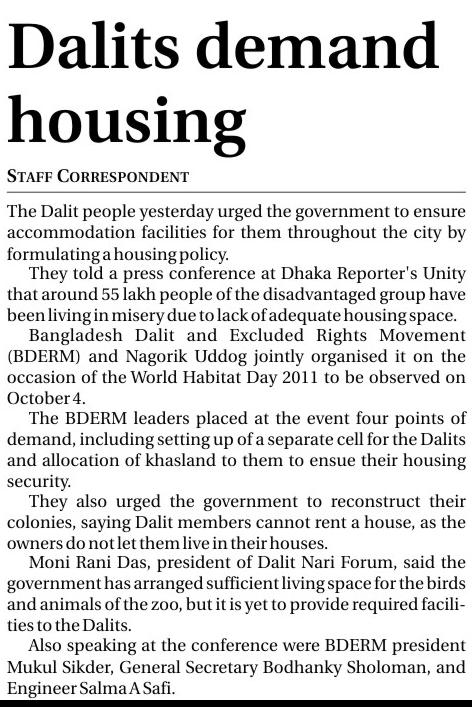 Dalits demand housing

STAFF CORRESPONDENT

The Dalit people yesterday urged the government to ensure accommodation facilities for them throughout the city by formulating a housing policy.

They told a press conference at Dhaka Reporter's Unity that around 55 lakh people of the disadvantaged group have been living in misery due to lack of adequate housing space.

Bangladesh Dalit and Excluded Rights Movement (BDERM) and Nagorik Uddog jointly organised it on the occasion of the World Habitat Day 2011 to be observed on October 4.

The BDERM leaders placed at the event four points of demand, including setting up of a separate cell for the Dalits and allocation of khasland to them to ensue their housing security.

They also urged the government to reconstruct their colonies, saying Dalit members cannot rent a house, as the owners do not let them live in their houses.

Moni Rani Das, president of Dalit Nari Forum, said the government has arranged sufficient living space for the birds and animals of the zoo, but it is yet to provide required facilities to the Dalits.

Also speaking at the conference were BDERM president Mukul Sikder, General Secretary Bodhanky Sholoman, and Engineer Salma A Safi.